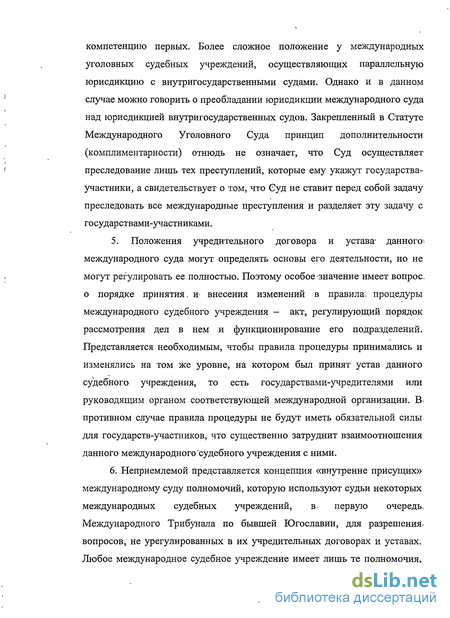 компетенцию первых. Более сложное положение у международных уголовных судебных учреждений, осуществляющих параллельную юрисдикцию с внутригосударственными судами. Однако и в данном случае можно говорить о преобладании юрисдикции международного суда над юрисдикцией внутригосударственных судов. Закрепленный в Статуте Международного Уголовного Суда принцип дополнительности (комплиментарности) отнюдь не означает, что Суд осуществляет преследование лишь тех преступлений, которые ему укажут государства-участники, а свидетельствует о том, что Суд не ставит перед собой задачу преследовать все международные преступления и разделяет эту задачу с государствами-участниками.

5. Положения учредительного договора и устава данного международного суда могут определять основы его деятельности, но не могут регулировать ее полностью. Поэтому особое значение имеет вопрос о порядке принятия и внесения изменений в правила процедуры международного судебного учреждения – акт, регулирующий порядок рассмотрения дел в нем и функционирование его подразделений. Представляется необходимым, чтобы правила процедуры принимались и изменялись на том же уровне, на котором был принят устав данного судебного учреждения, то есть государствами-учредителями или руководящим органом соответствующей международной организации. В противном случае правила процедуры не будут иметь обязательной силы для государств-участников, что существенно затруднит взаимоотношения данного международного судебного учреждения с ними.

6. Неприемлемой представляется концепция «внутренне присущих» международному суду полномочий, которую используют судьи некоторых международных судебных учреждений, в первую очередь Международного Трибунала по бывшей Югославии, для разрешения вопросов, не урегулированных в их учредительных договорах и уставах. Любое международное судебное учреждение имеет лишь те полномочия,

dsLib.net
библиотека диссертаций